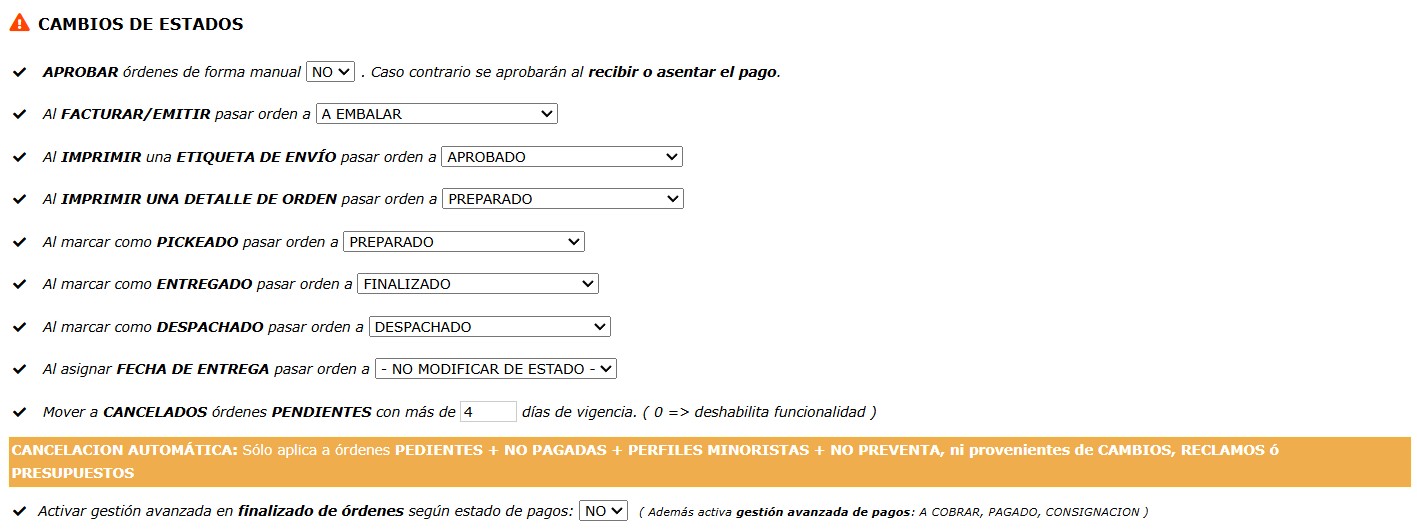 CAMBIOS DE ESTADOS

APROBAR órdenes de forma manual NO . Caso contrario se aprobarán al recibir o asentar el pago.

Al FACTURAR/EMITIR pasar orden a A EMBALAR

Al IMPRIMIR una ETIQUETA DE ENVÍO pasar orden a APROBADO

Al IMPRIMIR UNA DETALLE DE ORDEN pasar orden a PREPARADO

Al marcar como PICKEADO pasar orden a PREPARADO

Al marcar como ENTREGADO pasar orden a FINALIZADO

Al marcar como DESPACHADO pasar orden a DESPACHADO

Al asignar FECHA DE ENTREGA pasar orden a - NO MODIFICAR DE ESTADO -

Mover a CANCELADOS órdenes PENDIENTES con más de 4 días de vigencia. ( 0 => deshabilita funcionalidad )

CANCELACION AUTOMÁTICA: Sólo aplica a órdenes PEDIENTES + NO PAGADAS + PERFILES MINORISTAS + NO PREVENTA, ni provenientes de CAMBIOS, RECLAMOS ó PRESUPUESTOS

Activar gestión avanzada en finalizado de órdenes según estado de pagos: NO ( Además activa gestión avanzada de pagos: A COBRAR, PAGADO, CONSIGNACION )